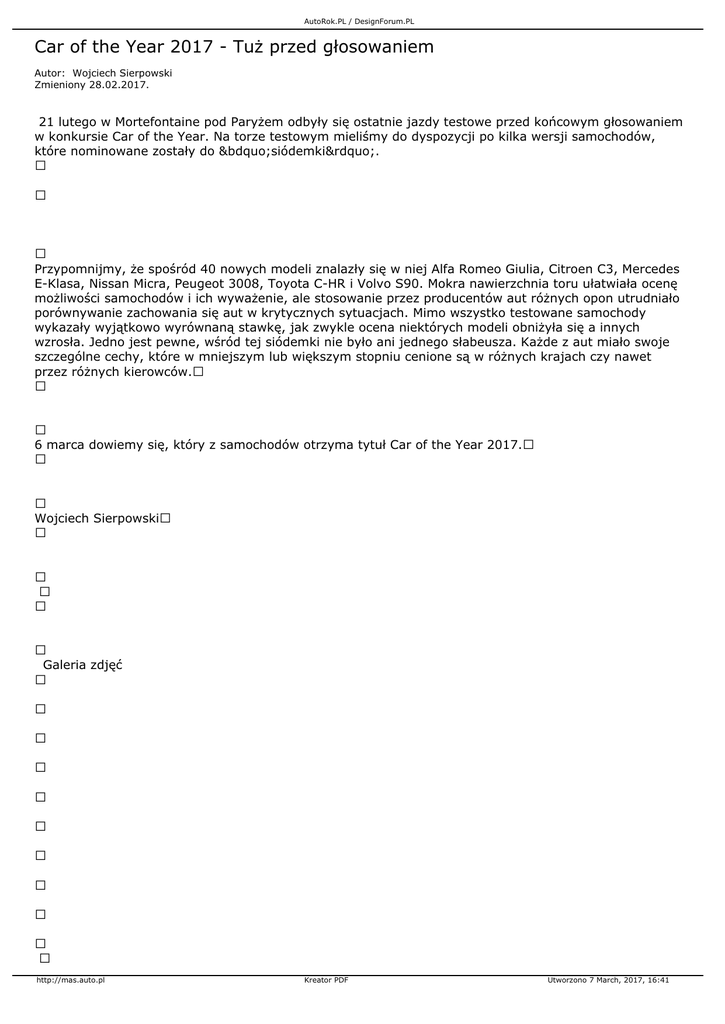 AutoRok.PL / DesignForum.PL

Car of the Year 2017 - Tuż przed głosowaniem

Autor: Wojciech Sierpowski
Zmieniony 28.02.2017.

21 lutego w Mortefontaine pod Paryżem odbyły się ostatnie jazdy testowe przed końcowym głosowaniem w konkursie Car of the Year. Na torze testowym mieliśmy do dyspozycji po kilka wersji samochodów, które nominowane zostały do &bdquo;siódemki&rdquo;.
□

□

□
Przypomnijmy, że spośród 40 nowych modeli znalazły się w niej Alfa Romeo Giulia, Citroen C3, Mercedes E-Klasa, Nissan Micra, Peugeot 3008, Toyota C-HR i Volvo S90. Mokra nawierzchnia toru ułatwiała ocenę możliwości samochodów i ich wyważenie, ale stosowanie przez producentów aut różnych opon utrudniało porównywanie zachowania się aut w krytycznych sytuacjach. Mimo wszystko testowane samochody wykazały wyjątkowo wyrównaną stawkę, jak zwykle ocena niektórych modeli obniżyła się a innych wzrosła. Jedno jest pewne, wśród tej siódemki nie było ani jednego słabeusza. Każde z aut miało swoje szczególne cechy, które w mniejszym lub większym stopniu cenione są w różnych krajach czy nawet przez różnych kierowców.□
□

□
6 marca dowiemy się, który z samochodów otrzyma tytuł Car of the Year 2017.□
□

□
Wojciech Sierpowski□
□

□
□
□

□
Galeria zdjęć
□

□

□

□

□

□

□

□

□

□
□

http://mas.auto.pl Kreator PDF Utworzono 7 March, 2017, 16:41